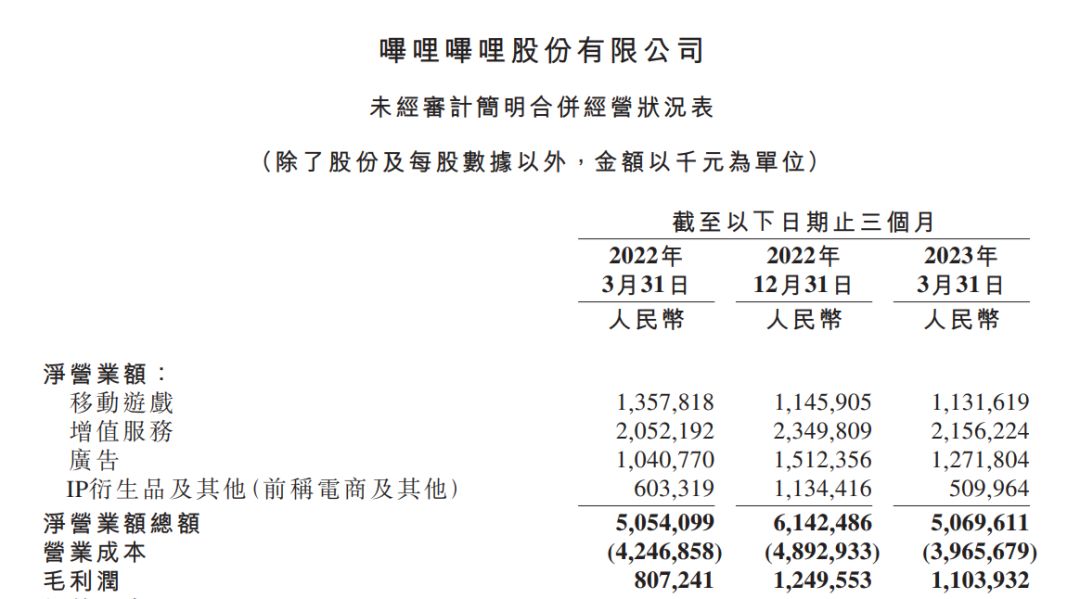 嗶哩嗶哩股份有限公司

未經審計簡明合併經營狀況表

（除了股份及每股數據以外，金額以千元為單位）

| | 截至以下日期止三個月 | | |
|---|---|---|---|
| | 2022年 3月31日 | 2022年 12月31日 | 2023年 3月31日 |
| | 人民幣 | 人民幣 | 人民幣 |
| 淨營業額： | | | |
| 移動遊戲 | 1,357,818 | 1,145,905 | 1,131,619 |
| 增值服務 | 2,052,192 | 2,349,809 | 2,156,224 |
| 廣告 | 1,040,770 | 1,512,356 | 1,271,804 |
| IP衍生品及其他（前稱電商及其他） | 603,319 | 1,134,416 | 509,964 |
| 淨營業額總額 | 5,054,099 | 6,142,486 | 5,069,611 |
| 營業成本 | (4,246,858) | (4,892,933) | (3,965,679) |
| 毛利潤 | 807,241 | 1,249,553 | 1,103,932 |